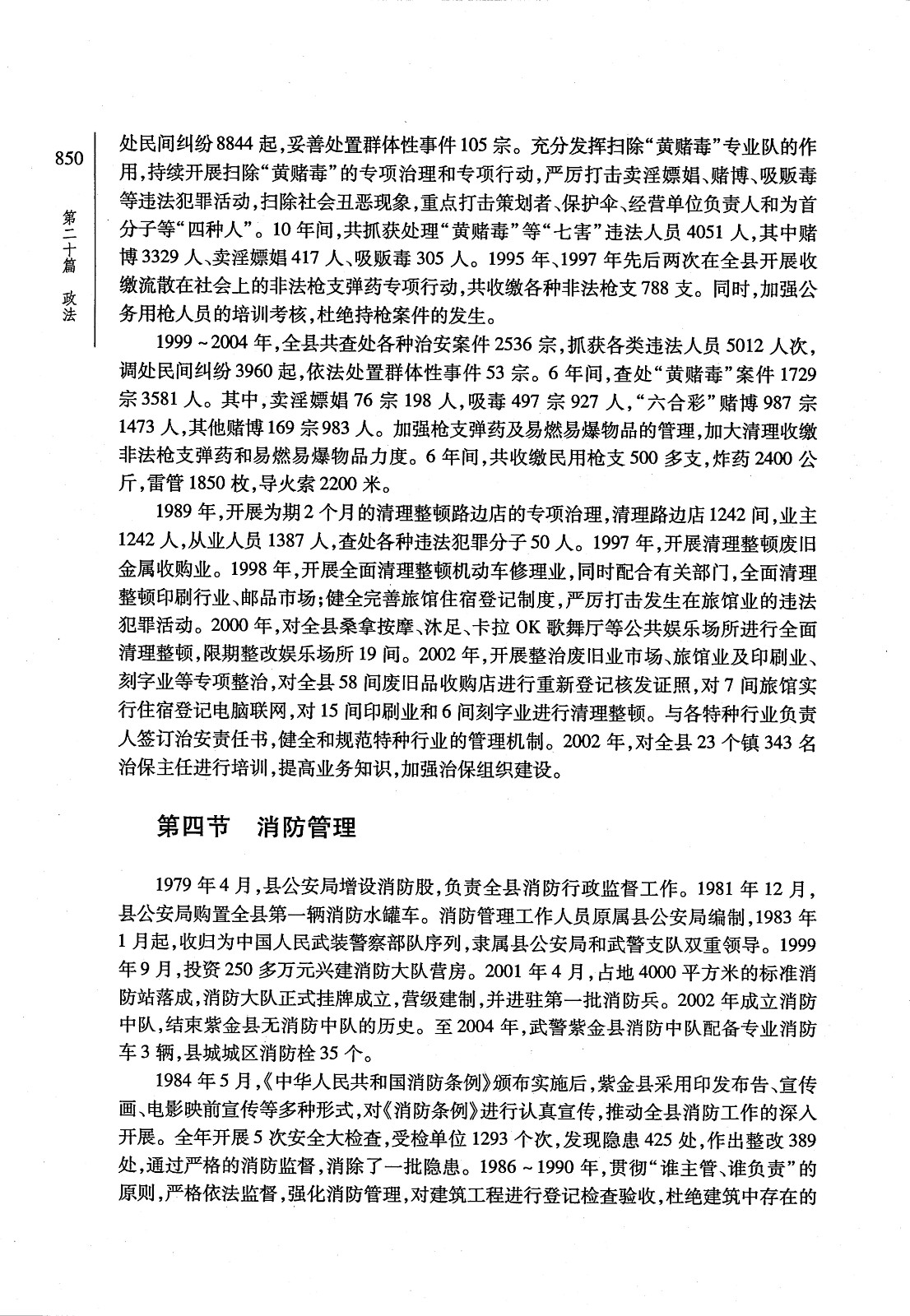 850

第二十篇 政法

处民间纠纷8844起，妥善处置群体性事件105宗。充分发挥扫除“黄赌毒”专业队的作用，持续开展扫除“黄赌毒”的专项治理和专项行动，严厉打击卖淫嫖娼、赌博、吸贩毒等违法犯罪活动，扫除社会丑恶现象，重点打击策划者、保护伞、经营单位负责人和为首分子等“四种人”。10年间，共抓获处理“黄赌毒”等“七害”违法人员4051人，其中赌博3329人、卖淫嫖娼417人、吸贩毒305人。1995年、1997年先后两次在全县开展收缴流散在社会上的非法枪支弹药专项行动，共收缴各种非法枪支788支。同时，加强公务用枪人员的培训考核，杜绝持枪案件的发生。

1999～2004年，全县共查处各种治安案件2536宗，抓获各类违法人员5012人次，调处民间纠纷3960起，依法处置群体性事件53宗。6年间，查处“黄赌毒”案件1729宗3581人。其中，卖淫嫖娼76宗198人，吸毒497宗927人，“六合彩”赌博987宗1473人，其他赌博169宗983人。加强枪支弹药及易燃易爆物品的管理，加大清理收缴非法枪支弹药和易燃易爆物品力度。6年间，共收缴民用枪支500多支，炸药2400公斤，雷管1850枚，导火索2200米。

1989年，开展为期2个月的清理整顿路边店的专项治理，清理路边店1242间，业主1242人，从业人员1387人，查处各种违法犯罪分子50人。1997年，开展清理整顿废旧金属收购业。1998年，开展全面清理整顿机动车修理业，同时配合有关部门，全面清理整顿印刷行业、邮品市场；健全完善旅馆住宿登记制度，严厉打击发生在旅馆业的违法犯罪活动。2000年，对全县桑拿按摩、沐足、卡拉OK歌舞厅等公共娱乐场所进行全面清理整顿，限期整改娱乐场所19间。2002年，开展整治废旧业市场、旅馆业及印刷业、刻字业等专项整治，对全县58间废旧品收购店进行重新登记核发证照，对7间旅馆实行住宿登记电脑联网，对15间印刷业和6间刻字业进行清理整顿。与各特种行业负责人签订治安责任书，健全和规范特种行业的管理机制。2002年，对全县23个镇343名治保主任进行培训，提高业务知识，加强治保组织建设。

第四节 消防管理

1979年4月，县公安局增设消防股，负责全县消防行政监督工作。1981年12月，县公安局购置全县第一辆消防水罐车。消防管理工作人员原属县公安局编制，1983年1月起，收归为中国人民武装警察部队序列，隶属县公安局和武警支队双重领导。1999年9月，投资250多万元兴建消防大队营房。2001年4月，占地4000平方米的标准消防站落成，消防大队正式挂牌成立，营级建制，并进驻第一批消防兵。2002年成立消防中队，结束紫金县无消防中队的历史。至2004年，武警紫金县消防中队配备专业消防车3辆，县城城区消防栓35个。

1984年5月，《中华人民共和国消防条例》颁布实施后，紫金县采用印发布告、宣传画、电影映前宣传等多种形式，对《消防条例》进行认真宣传，推动全县消防工作的深入开展。全年开展5次安全大检查，受检单位1293个次，发现隐患425处，作出整改389处，通过严格的消防监督，消除了一批隐患。1986～1990年，贯彻“谁主管、谁负责”的原则，严格依法监督，强化消防管理，对建筑工程进行登记检查验收，杜绝建筑中存在的